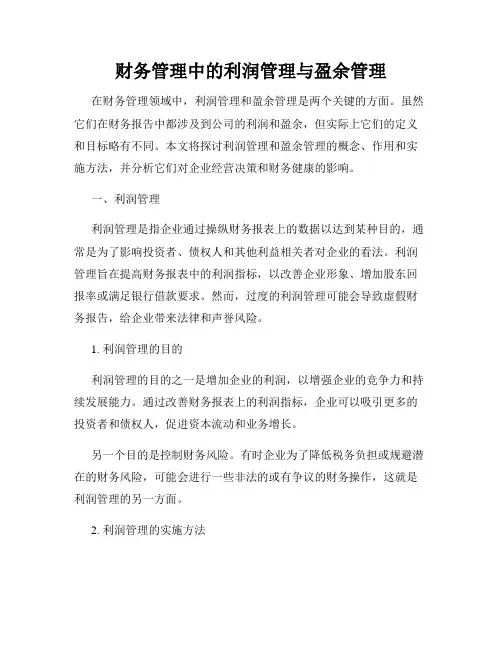 财务管理中的利润管理与盈余管理

在财务管理领域中，利润管理和盈余管理是两个关键的方面。虽然它们在财务报告中都涉及到公司的利润和盈余，但实际上它们的定义和目标略有不同。本文将探讨利润管理和盈余管理的概念、作用和实施方法，并分析它们对企业经营决策和财务健康的影响。

一、利润管理

利润管理是指企业通过操纵财务报表上的数据以达到某种目的，通常是为了影响投资者、债权人和其他利益相关者对企业的看法。利润管理旨在提高财务报表中的利润指标，以改善企业形象、增加股东回报率或满足银行借款要求。然而，过度的利润管理可能会导致虚假财务报告，给企业带来法律和声誉风险。

1. 利润管理的目的

利润管理的目的之一是增加企业的利润，以增强企业的竞争力和持续发展能力。通过改善财务报表上的利润指标，企业可以吸引更多的投资者和债权人，促进资本流动和业务增长。

另一个目的是控制财务风险。有时企业为了降低税务负担或规避潜在的财务风险，可能会进行一些非法的或有争议的财务操作，这就是利润管理的另一方面。

2. 利润管理的实施方法